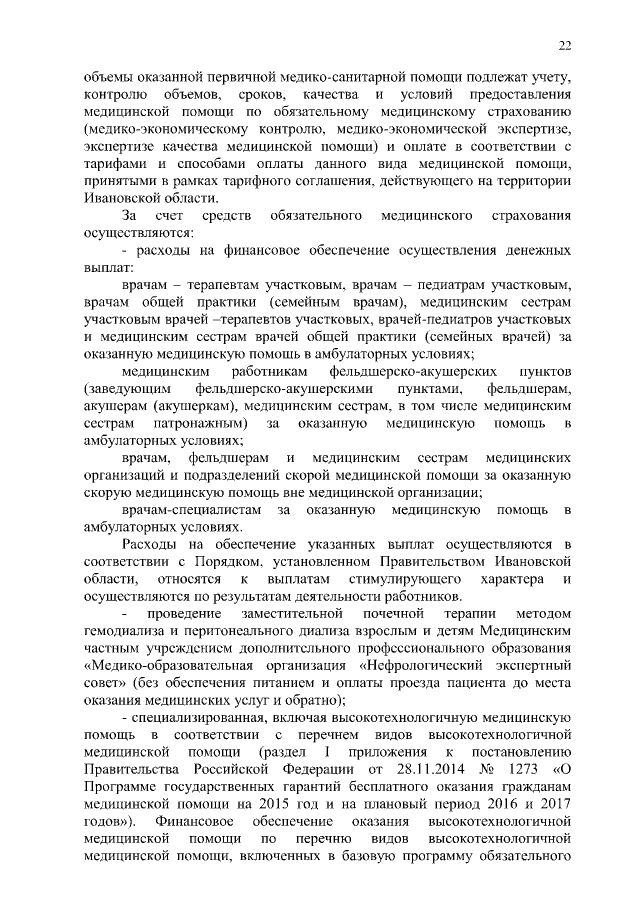 22

объемы оказанной первичной медико-санитарной помощи подлежат учету, контролю объемов, сроков, качества и условий предоставления медицинской помощи по обязательному медицинскому страхованию (медико-экономическому контролю, медико-экономической экспертизе, экспертизе качества медицинской помощи) и оплате в соответствии с тарифами и способами оплаты данного вида медицинской помощи, принятыми в рамках тарифного соглашения, действующего на территории Ивановской области.

За счет средств обязательного медицинского страхования осуществляются:

- расходы на финансовое обеспечение осуществления денежных выплат:

врачам – терапевтам участковым, врачам – педиатрам участковым, врачам общей практики (семейным врачам), медицинским сестрам участковым врачей –терапевтов участковых, врачей-педиатров участковых и медицинским сестрам врачей общей практики (семейных врачей) за оказанную медицинскую помощь в амбулаторных условиях;

медицинским работникам фельдшерско-акушерских пунктов (заведующим фельдшерско-акушерскими пунктами, фельдшерам, акушерам (акушеркам), медицинским сестрам, в том числе медицинским сестрам патронажным) за оказанную медицинскую помощь в амбулаторных условиях;

врачам, фельдшерам и медицинским сестрам медицинских организаций и подразделений скорой медицинской помощи за оказанную скорую медицинскую помощь вне медицинской организации;

врачам-специалистам за оказанную медицинскую помощь в амбулаторных условиях.

Расходы на обеспечение указанных выплат осуществляются в соответствии с Порядком, установленном Правительством Ивановской области, относятся к выплатам стимулирующего характера и осуществляются по результатам деятельности работников.

- проведение заместительной почечной терапии методом гемодиализа и перитонеального диализа взрослым и детям Медицинским частным учреждением дополнительного профессионального образования «Медико-образовательная организация «Нефрологический экспертный совет» (без обеспечения питанием и оплаты проезда пациента до места оказания медицинских услуг и обратно);

- специализированная, включая высокотехнологичную медицинскую помощь в соответствии с перечнем видов высокотехнологичной медицинской помощи (раздел I приложения к постановлению Правительства Российской Федерации от 28.11.2014 № 1273 «О Программе государственных гарантий бесплатного оказания гражданам медицинской помощи на 2015 год и на плановый период 2016 и 2017 годов»). Финансовое обеспечение оказания высокотехнологичной медицинской помощи по перечню видов высокотехнологичной медицинской помощи, включенных в базовую программу обязательного